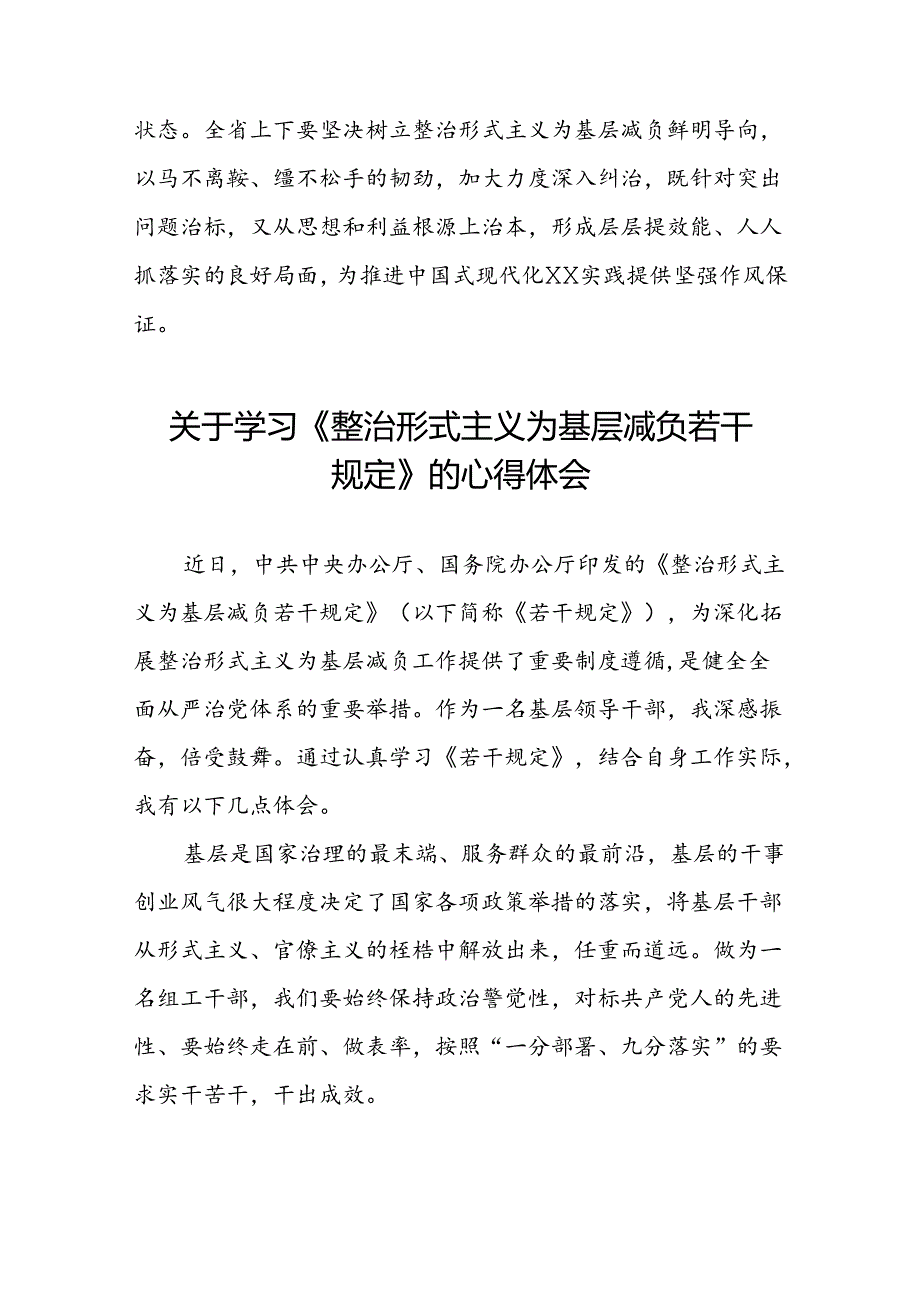 状态。全省上下要坚决树立整治形式主义为基层减负鲜明导向，以马不离鞍、缰不松手的韧劲，加大力度深入纠治，既针对突出问题治标，又从思想和利益根源上治本，形成层层提效能、人人抓落实的良好局面，为推进中国式现代化XX实践提供坚强作风保证。

关于学习《整治形式主义为基层减负若干规定》的心得体会

近日，中共中央办公厅、国务院办公厅印发的《整治形式主义为基层减负若干规定》（以下简称《若干规定》），为深化拓展整治形式主义为基层减负工作提供了重要制度遵循，是健全全面从严治党体系的重要举措。作为一名基层领导干部，我深感振奋，倍受鼓舞。通过认真学习《若干规定》，结合自身工作实际，我有以下几点体会。

基层是国家治理的最末端、服务群众的最前沿，基层的干事创业风气很大程度决定了国家各项政策举措的落实，将基层干部从形式主义、官僚主义的桎梏中解放出来，任重而道远。做为一名组工干部，我们要始终保持政治警觉性，对标共产党人的先进性、要始终走在前、做表率，按照“一分部署、九分落实”的要求实干苦干，干出成效。